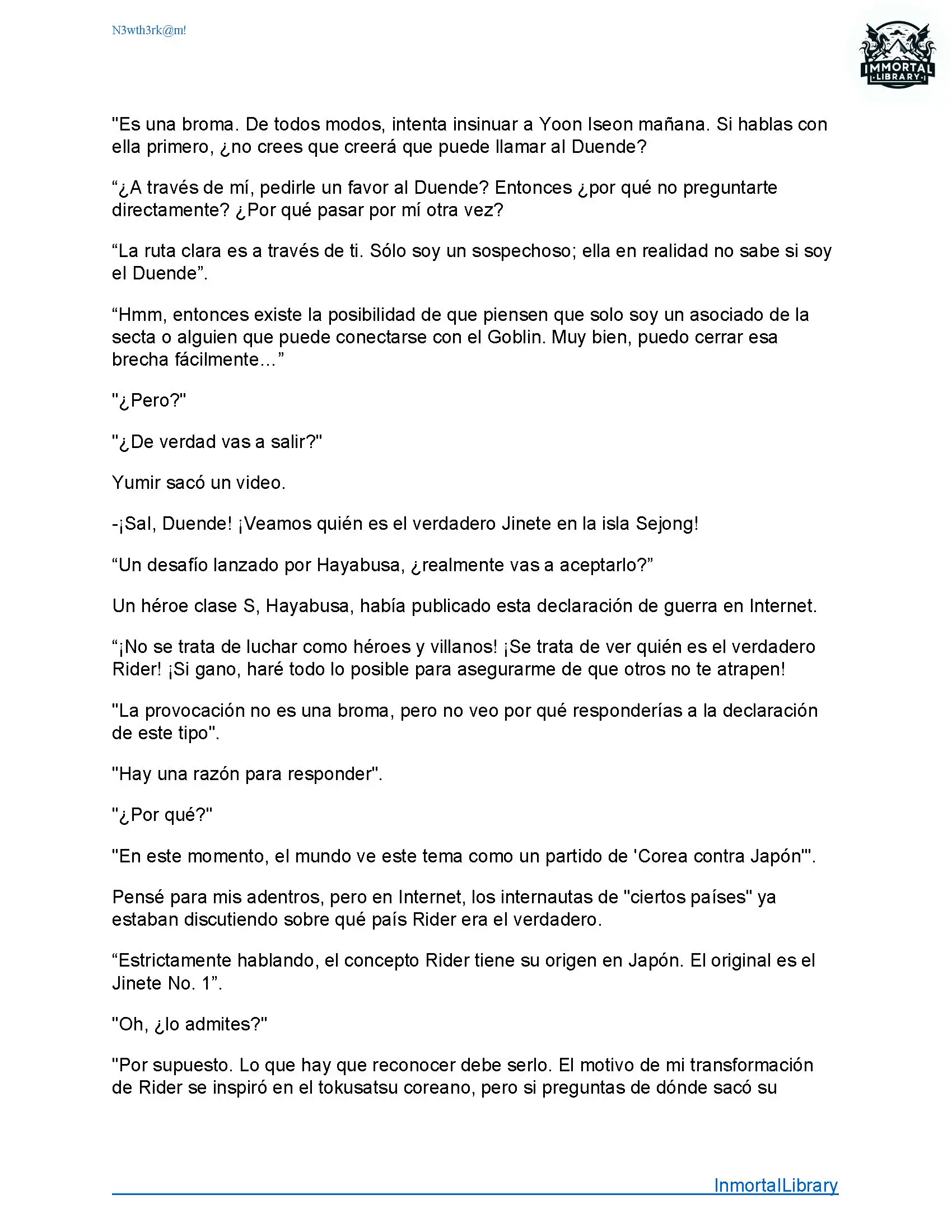 N3wth3rk@m!

IMMORTAL LIBRARY

"Es una broma. De todos modos, intenta insinuar a Yoon Iseon mañana. Si hablas con ella primero, ¿no crees que creerá que puede llamar al Duende?

“¿A través de mí, pedirle un favor al Duende? Entonces ¿por qué no preguntarte directamente? ¿Por qué pasar por mí otra vez?

“La ruta clara es a través de ti. Sólo soy un sospechoso; ella en realidad no sabe si soy el Duende”.

“Hmm, entonces existe la posibilidad de que piensen que solo soy un asociado de la secta o alguien que puede conectarse con el Goblin. Muy bien, puedo cerrar esa brecha fácilmente...”

"¿Pero?"

"¿De verdad vas a salir?"

Yumir sacó un video.

-¡Sal, Duende! ¡Veamos quién es el verdadero Jinete en la isla Sejong!

“Un desafío lanzado por Hayabusa, ¿realmente vas a aceptarlo?”

Un héroe clase S, Hayabusa, había publicado esta declaración de guerra en Internet.

“¡No se trata de luchar como héroes y villanos! ¡Se trata de ver quién es el verdadero Rider! ¡Si gano, haré todo lo posible para asegurarme de que otros no te atrapen!

"La provocación no es una broma, pero no veo por qué responderías a la declaración de este tipo".

"Hay una razón para responder".

"¿Por qué?"

"En este momento, el mundo ve este tema como un partido de 'Corea contra Japón'".

Pensé para mis adentros, pero en Internet, los internautas de "ciertos países" ya estaban discutiendo sobre qué país Rider era el verdadero.

“Estrictamente hablando, el concepto Rider tiene su origen en Japón. El original es el Jinete No. 1”.

"Oh, ¿lo admites?"

"Por supuesto. Lo que hay que reconocer debe serlo. El motivo de mi transformación de Rider se inspiró en el tokusatsu coreano, pero si preguntas de dónde sacó su

InmortalLibrary